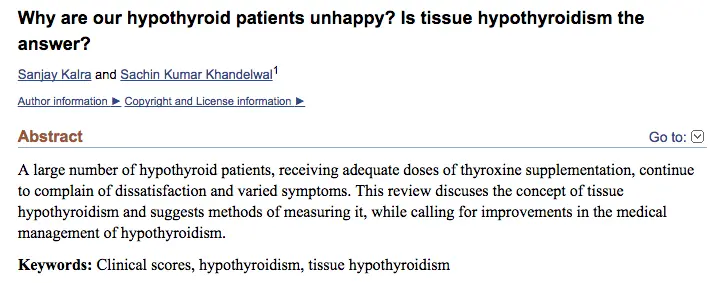 Why are our hypothyroid patients unhappy? Is tissue hypothyroidism the answer?

Sanjay Kalra and Sachin Kumar Khandelwal$^1$

Author information ► Copyright and License information ►

Abstract

Go to:

A large number of hypothyroid patients, receiving adequate doses of thyroxine supplementation, continue to complain of dissatisfaction and varied symptoms. This review discuses the concept of tissue hypothyroidism and suggests methods of measuring it, while calling for improvements in the medical management of hypothyroidism.

Keywords: Clinical scores, hypothyroidism, tissue hypothyroidism